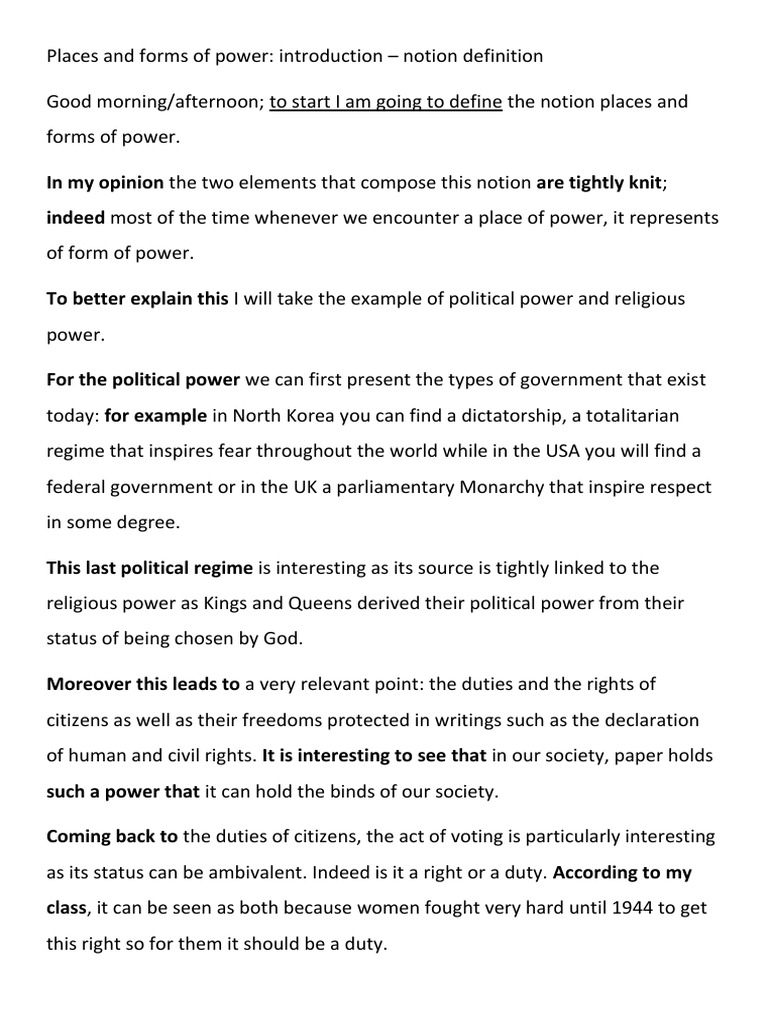 Places and forms of power: introduction – notion definition

Good morning/afternoon; to start I am going to define the notion places and forms of power.

In my opinion the two elements that compose this notion are tightly knit; indeed most of the time whenever we encounter a place of power, it represents of form of power.

To better explain this I will take the example of political power and religious power.

For the political power we can first present the types of government that exist today: for example in North Korea you can find a dictatorship, a totalitarian regime that inspires fear throughout the world while in the USA you will find a federal government or in the UK a parliamentary Monarchy that inspire respect in some degree.

This last political regime is interesting as its source is tightly linked to the religious power as Kings and Queens derived their political power from their status of being chosen by God.

Moreover this leads to a very relevant point: the duties and the rights of citizens as well as their freedoms protected in writings such as the declaration of human and civil rights. It is interesting to see that in our society, paper holds such a power that it can hold the binds of our society.

Coming back to the duties of citizens, the act of voting is particularly interesting as its status can be ambivalent. Indeed is it a right or a duty. According to my class, it can be seen as both because women fought very hard until 1944 to get this right so for them it should be a duty.